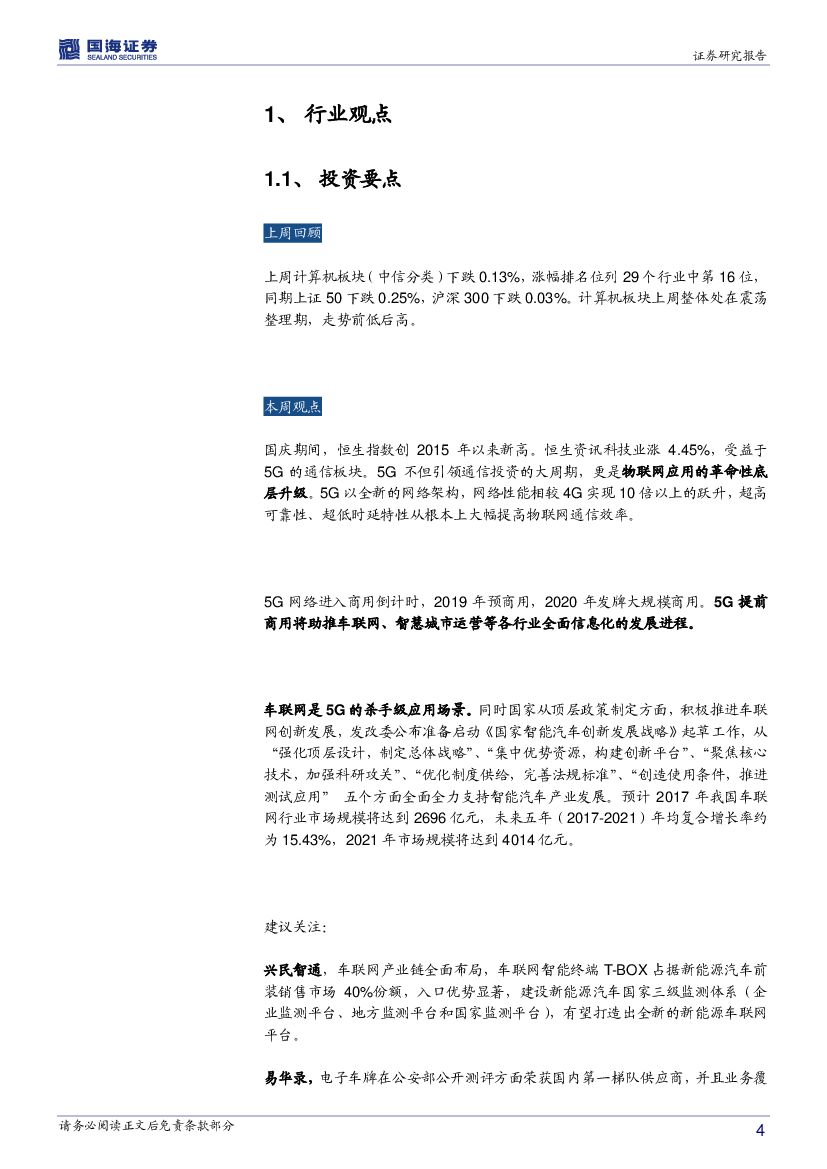 国海证券
SEALAND SECURITIES

证券研究报告

1、 行业观点

1.1、 投资要点

上周回顾

上周计算机板块（中信分类）下跌 0.13%，涨幅排名位列 29 个行业中第 16 位，同期上证 50 下跌 0.25%，沪深 300 下跌 0.03%。计算机板块上周整体处在震荡整理期，走势前低后高。

本周观点

国庆期间，恒生指数创 2015 年以来新高。恒生资讯科技业涨 4.45%，受益于 5G 的通信板块。5G 不但引领通信投资的大周期，更是物联网应用的革命性底层升级。5G 以全新的网络架构，网络性能相较 4G 实现 10 倍以上的跃升，超高可靠性、超低时延特性从根本上大幅提高物联网通信效率。

5G 网络进入商用倒计时，2019 年预商用，2020 年发牌大规模商用。5G 提前商用将助推车联网、智慧城市运营等各行业全面信息化的发展进程。

车联网是 5G 的杀手级应用场景。同时国家从顶层政策制定方面，积极推进车联网创新发展，发改委公布准备启动《国家智能汽车创新发展战略》起草工作，从“强化顶层设计，制定总体战略”、“集中优势资源，构建创新平台”、“聚焦核心技术，加强科研攻关”、“优化制度供给，完善法规标准”、“创造使用条件，推进测试应用” 五个方面全面全力支持智能汽车产业发展。预计 2017 年我国车联网行业市场规模将达到 2696 亿元，未来五年（2017-2021）年均复合增长率约为 15.43%，2021 年市场规模将达到 4014 亿元。

建议关注：

兴民智通，车联网产业链全面布局，车联网智能终端 T-BOX 占据新能源汽车前装销售市场 40%份额，入口优势显著，建设新能源汽车国家三级监测体系（企业监测平台、地方监测平台和国家监测平台），有望打造出全新的新能源车联网平台。

易华录，电子车牌在公安部公开测评方面荣获国内第一梯队供应商，并且业务覆

请务必阅读正文后免责条款部分

4